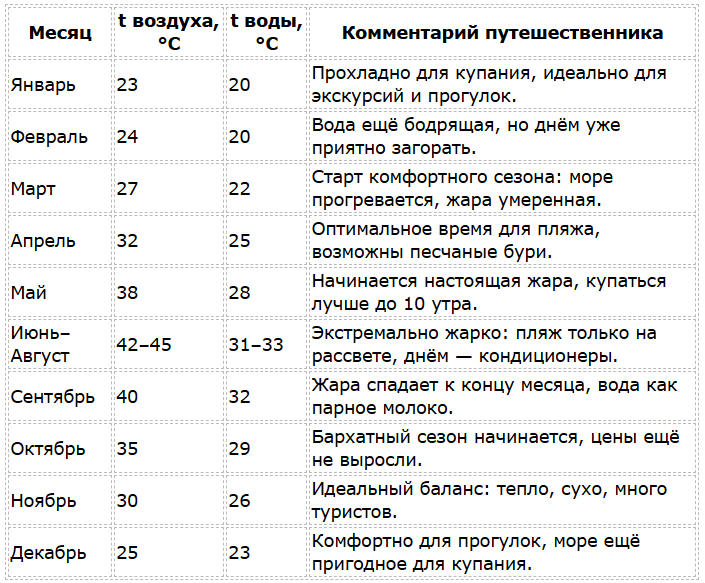 | Месяц | t воздуха, °C | t воды, °C | Комментарий путешественника |
|---|---|---|---|
| Январь | 23 | 20 | Прохладно для купания, идеально для экскурсий и прогулок. |
| Февраль | 24 | 20 | Вода ещё бодрящая, но днём уже приятно загорать. |
| Март | 27 | 22 | Старт комфортного сезона: море прогревается, жара умеренная. |
| Апрель | 32 | 25 | Оптимальное время для пляжа, возможны песчаные бури. |
| Май | 38 | 28 | Начинается настоящая жара, купаться лучше до 10 утра. |
| Июнь–Август | 42–45 | 31–33 | Экстремально жарко: пляж только на рассвете, днём — кондиционеры. |
| Сентябрь | 40 | 32 | Жара спадает к концу месяца, вода как парное молоко. |
| Октябрь | 35 | 29 | Бархатный сезон начинается, цены ещё не выросли. |
| Ноябрь | 30 | 26 | Идеальный баланс: тепло, сухо, много туристов. |
| Декабрь | 25 | 23 | Комфортно для прогулок, море ещё пригодное для купания. |